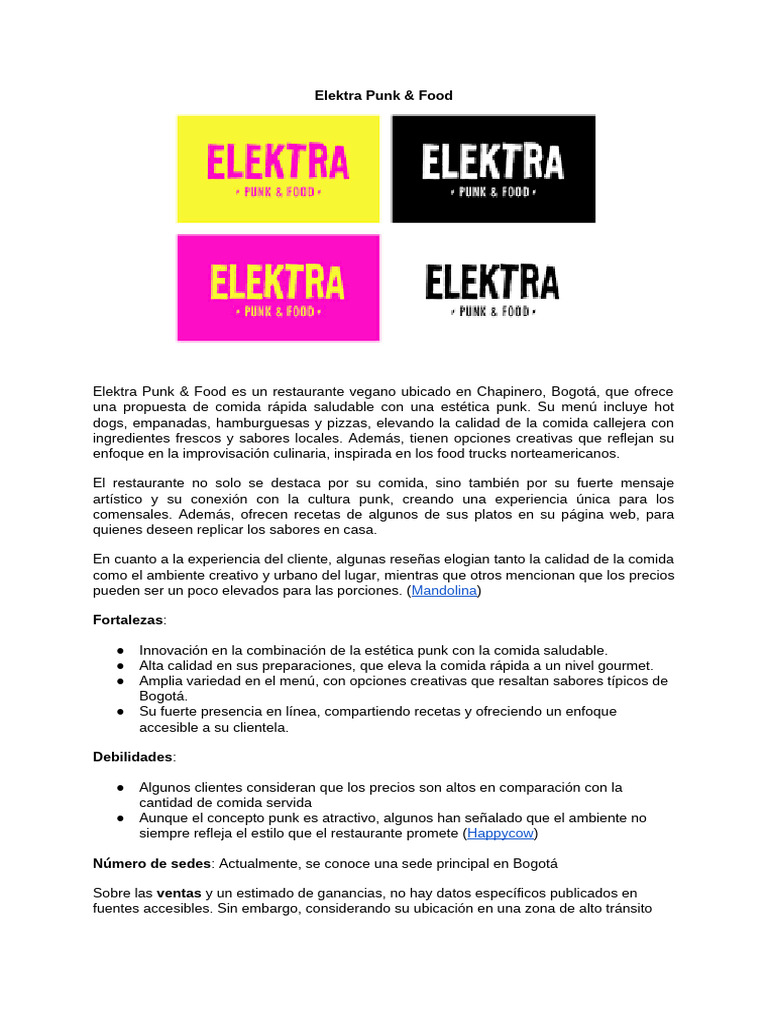 Elektra Punk & Food

ELEKTRA
• PUNK & FOOD •

ELEKTRA
• PUNK & FOOD •

ELEKTRA
• PUNK & FOOD •

ELEKTRA
• PUNK & FOOD •

Elektra Punk & Food es un restaurante vegano ubicado en Chapinero, Bogotá, que ofrece una propuesta de comida rápida saludable con una estética punk. Su menú incluye hot dogs, empanadas, hamburguesas y pizzas, elevando la calidad de la comida callejera con ingredientes frescos y sabores locales. Además, tienen opciones creativas que reflejan su enfoque en la improvisación culinaria, inspirada en los food trucks norteamericanos.

El restaurante no solo se destaca por su comida, sino también por su fuerte mensaje artístico y su conexión con la cultura punk, creando una experiencia única para los comensales. Además, ofrecen recetas de algunos de sus platos en su página web, para quienes deseen replicar los sabores en casa.

En cuanto a la experiencia del cliente, algunas reseñas elogian tanto la calidad de la comida como el ambiente creativo y urbano del lugar, mientras que otros mencionan que los precios pueden ser un poco elevados para las porciones. (Mandolina)

Fortalezas:

● Innovación en la combinación de la estética punk con la comida saludable.
● Alta calidad en sus preparaciones, que eleva la comida rápida a un nivel gourmet.
● Amplia variedad en el menú, con opciones creativas que resaltan sabores típicos de Bogotá.
● Su fuerte presencia en línea, compartiendo recetas y ofreciendo un enfoque accesible a su clientela.

Debilidades:

● Algunos clientes consideran que los precios son altos en comparación con la cantidad de comida servida
● Aunque el concepto punk es atractivo, algunos han señalado que el ambiente no siempre refleja el estilo que el restaurante promete (Happycow)

Número de sedes: Actualmente, se conoce una sede principal en Bogotá

Sobre las ventas y un estimado de ganancias, no hay datos específicos publicados en fuentes accesibles. Sin embargo, considerando su ubicación en una zona de alto tránsito